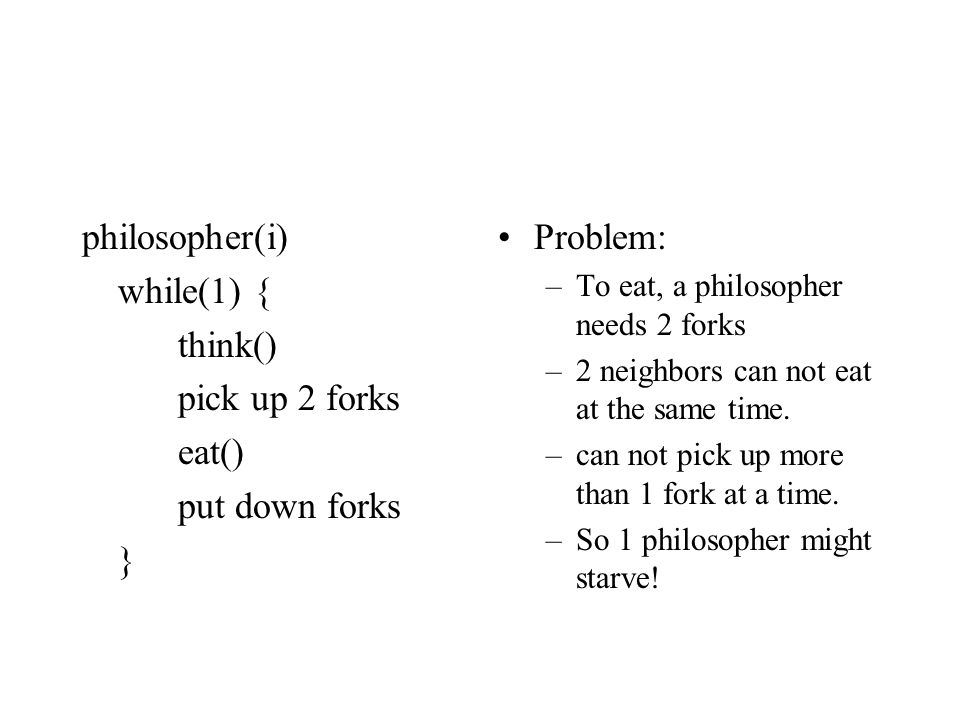 philosopher(i)
while(1) {
think()
pick up 2 forks
eat()
put down forks
}

• Problem:
– To eat, a philosopher needs 2 forks
– 2 neighbors can not eat at the same time.
– can not pick up more than 1 fork at a time.
– So 1 philosopher might starve!